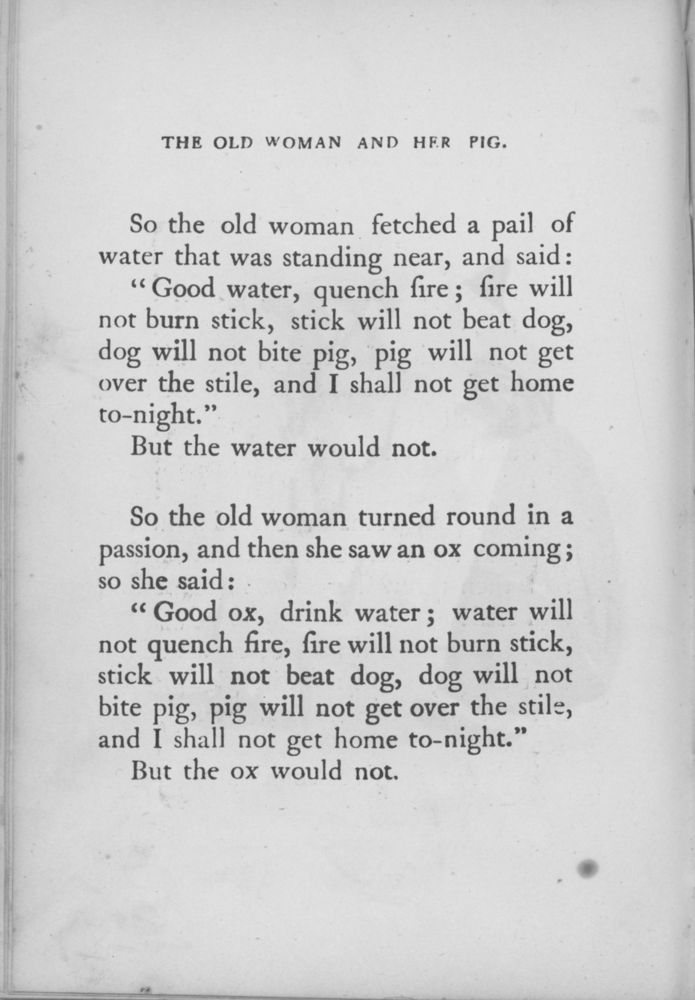 THE OLD WOMAN AND HER PIG.

So the old woman fetched a pail of water that was standing near, and said:

"Good water, quench fire; fire will not burn stick, stick will not beat dog, dog will not bite pig, pig will not get over the stile, and I shall not get home to-night."

But the water would not.

So the old woman turned round in a passion, and then she saw an ox coming; so she said:

"Good ox, drink water; water will not quench fire, fire will not burn stick, stick will not beat dog, dog will not bite pig, pig will not get over the stile, and I shall not get home to-night."

But the ox would not.